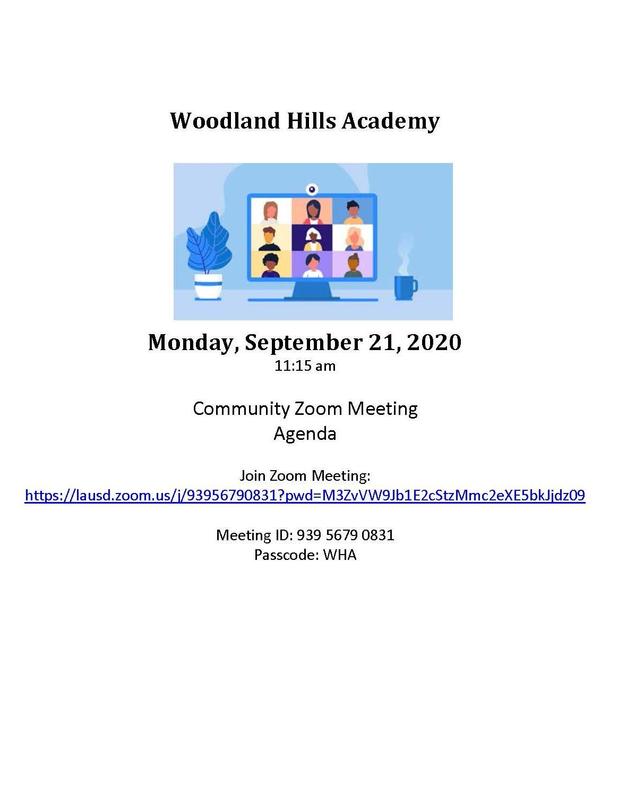 Woodland Hills Academy

Monday, September 21, 2020
11:15 am

Community Zoom Meeting
Agenda

Join Zoom Meeting:
https://lausd.zoom.us/j/93956790831?pwd=M3ZvVW9Jb1E2cStzMmc2eXE5bkJjdz09

Meeting ID: 939 5679 0831
Passcode: WHA